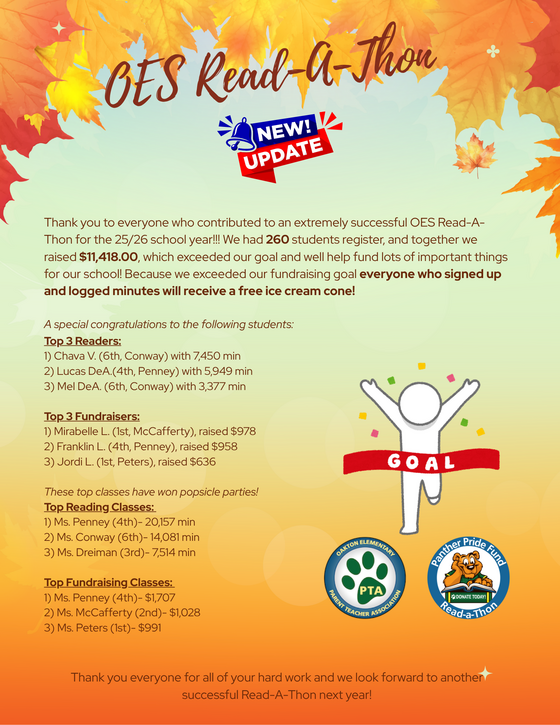 OES Read-A-Thon

NEW! UPDATE

Thank you to everyone who contributed to an extremely successful OES Read-A-Thon for the 25/26 school year!!! We had 260 students register, and together we raised $11,418.00, which exceeded our goal and well help fund lots of important things for our school! Because we exceeded our fundraising goal everyone who signed up and logged minutes will receive a free ice cream cone!

A special congratulations to the following students:
Top 3 Readers:
1) Chava V. (6th, Conway) with 7,450 min
2) Lucas DeA.(4th, Penney) with 5,949 min
3) Mel DeA. (6th, Conway) with 3,377 min

Top 3 Fundraisers:
1) Mirabelle L. (1st, McCafferty), raised $978
2) Franklin L. (4th, Penney), raised $958
3) Jordi L. (1st, Peters), raised $636

These top classes have won popsicle parties!
Top Reading Classes:
1) Ms. Penney (4th)- 20,157 min
2) Ms. Conway (6th)- 14,081 min
3) Ms. Dreiman (3rd)- 7,514 min

Top Fundraising Classes:
1) Ms. Penney (4th)- $1,707
2) Ms. McCafferty (2nd)- $1,028
3) Ms. Peters (1st)- $991

GOAL

OAKTON ELEMENTARY PTA PARENT TEACHER ASSOCIATION

Panther Pride Fund DONATE TODAY! Read-a-Thon

Thank you everyone for all of your hard work and we look forward to another successful Read-A-Thon next year!